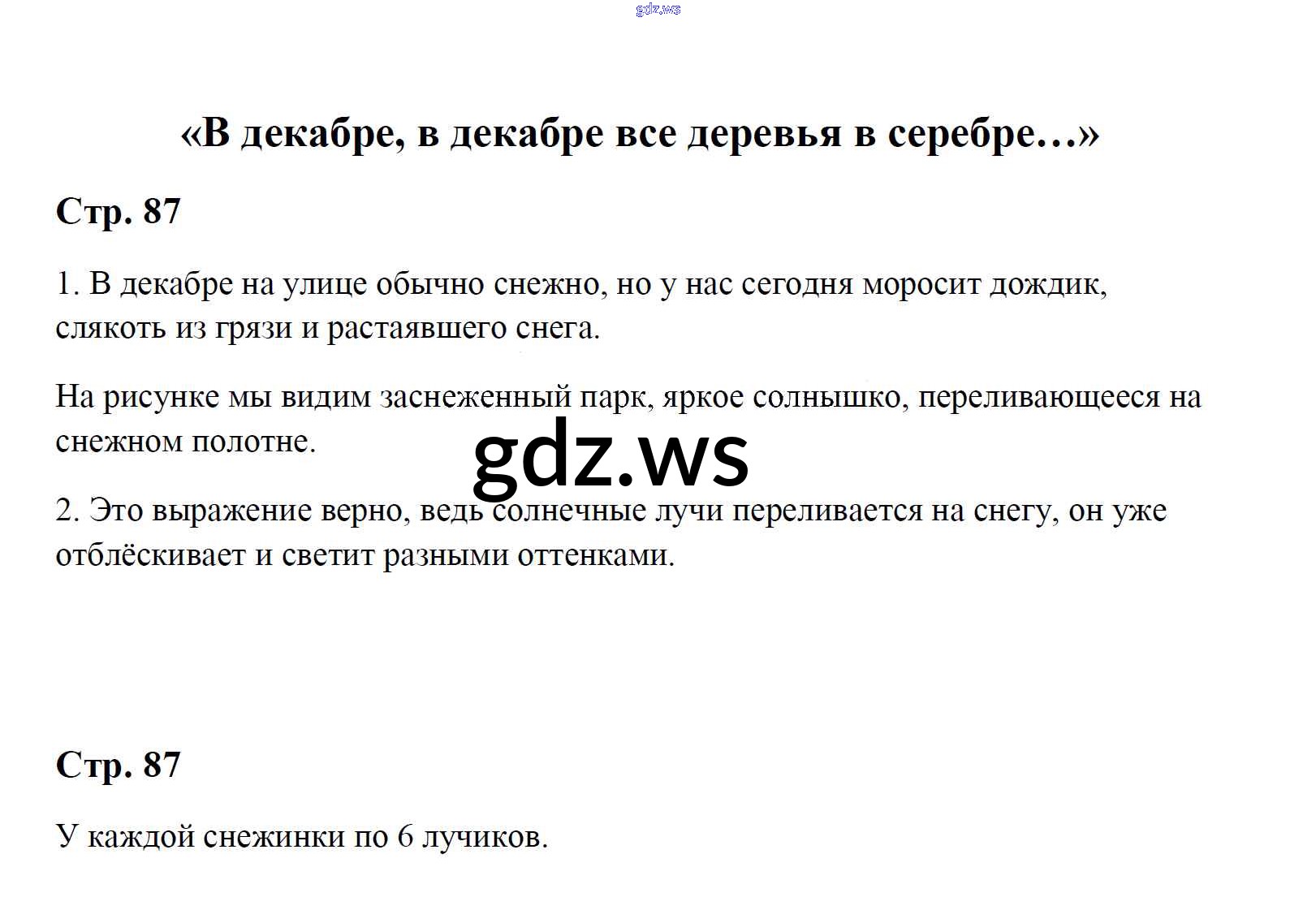 gdz.ws

«В декабре, в декабре все деревья в серебре…»

Стр. 87

1. В декабре на улице обычно снежно, но у нас сегодня моросит дождик, слякоть из грязи и растаявшего снега.

На рисунке мы видим заснеженный парк, яркое солнышко, переливающееся на снежном полотне.

gdz.ws

2. Это выражение верно, ведь солнечные лучи переливается на снегу, он уже отблёскивает и светит разными оттенками.

Стр. 87

У каждой снежинки по 6 лучиков.